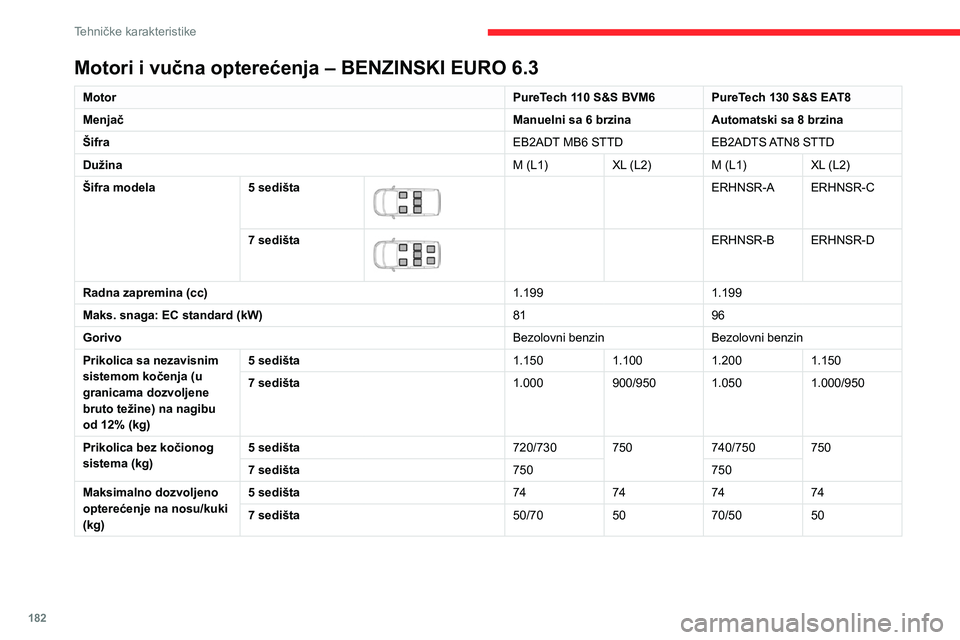 Tehničke karakteristike

Motori i vučna opterećenja – BENZINSKI EURO 6.3

| Motor | | PureTech 110 S&S BVM6 | | PureTech 130 S&S EAT8 | |
|---|---|---|---|---|---|
| Menjač | | Manuelni sa 6 brzina | | Automatski sa 8 brzina | |
| Šifra | | EB2ADT MB6 STTD | | EB2ADTS ATN8 STTD | |
| Dužina | | M (L1) | XL (L2) | M (L1) | XL (L2) |
| Šifra modela | 5 sedišta | | | ERHNSR-A | ERHNSR-C |
| | 7 sedišta | | | ERHNSR-B | ERHNSR-D |
| Radna zapremina (cc) | | 1.199 | | 1.199 | |
| Maks. snaga: EC standard (kW) | | 81 | | 96 | |
| Gorivo | | Bezolovni benzin | | Bezolovni benzin | |
| Prikolica sa nezavisnim sistemom kočenja (u granicama dozvoljene bruto težine) na nagibu od 12% (kg) | 5 sedišta | 1.150 | 1.100 | 1.200 | 1.150 |
| | 7 sedišta | 1.000 | 900/950 | 1.050 | 1.000/950 |
| Prikolica bez kočionog sistema (kg) | 5 sedišta | 720/730 | 750 | 740/750 | 750 |
| | 7 sedišta | 750 | | 750 | |
| Maksimalno dozvoljeno opterećenje na nosu/kuki (kg) | 5 sedišta | 74 | 74 | 74 | 74 |
| | 7 sedišta | 50/70 | 50 | 70/50 | 50 |

182

carmanualsonline.info